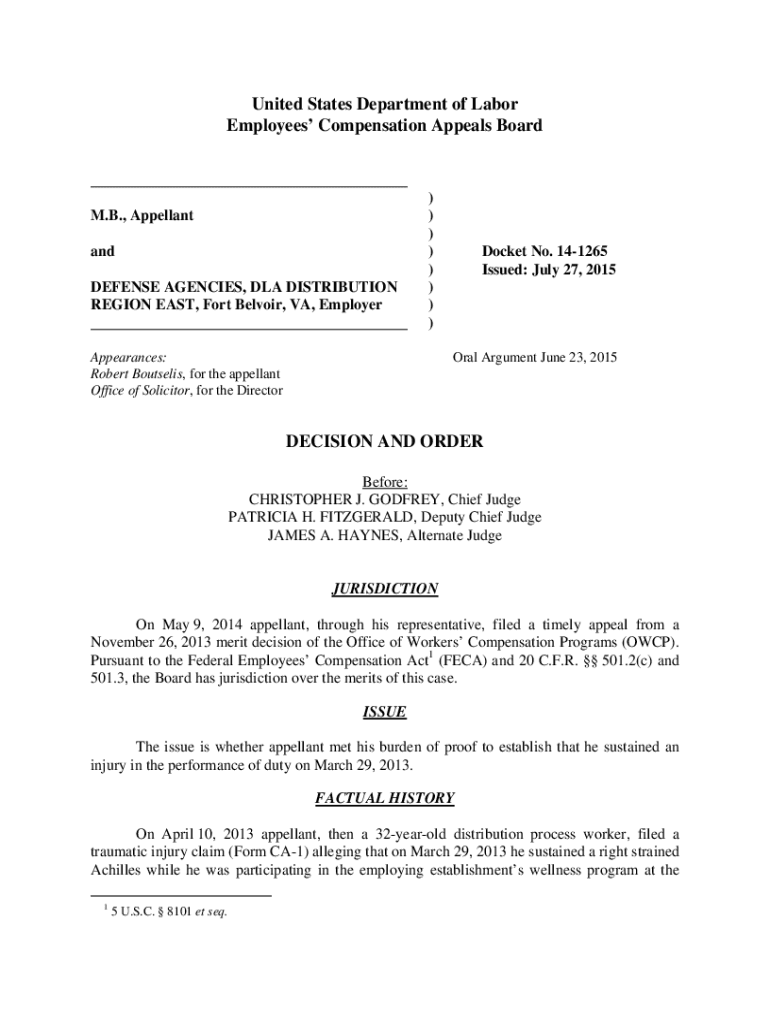 United States Department of Labor
Employees' Compensation Appeals Board

M.B., Appellant

and

DEFENSE AGENCIES, DLA DISTRIBUTION REGION EAST, Fort Belvoir, VA, Employer

)
)
)
)
)
)
)
)

Docket No. 14-1265
Issued: July 27, 2015

Appearances:
Robert Boutselis, for the appellant
Office of Solicitor, for the Director

Oral Argument June 23, 2015

DECISION AND ORDER

Before:
CHRISTOPHER J. GODFREY, Chief Judge
PATRICIA H. FITZGERALD, Deputy Chief Judge
JAMES A. HAYNES, Alternate Judge

JURISDICTION

On May 9, 2014 appellant, through his representative, filed a timely appeal from a November 26, 2013 merit decision of the Office of Workers' Compensation Programs (OWCP). Pursuant to the Federal Employees' Compensation Act$^1$ (FECA) and 20 C.F.R. §§ 501.2(c) and 501.3, the Board has jurisdiction over the merits of this case.

ISSUE

The issue is whether appellant met his burden of proof to establish that he sustained an injury in the performance of duty on March 29, 2013.

FACTUAL HISTORY

On April 10, 2013 appellant, then a 32-year-old distribution process worker, filed a traumatic injury claim (Form CA-1) alleging that on March 29, 2013 he sustained a right strained Achilles while he was participating in the employing establishment's wellness program at the

$^1$ 5 U.S.C. § 8101 et seq.